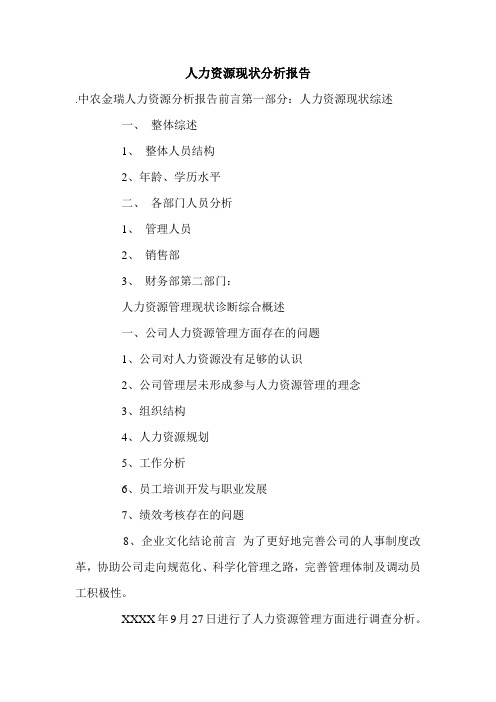 人力资源现状分析报告

.中农金瑞人力资源分析报告前言第一部分：人力资源现状综述

一、 整体综述

1、 整体人员结构

2、年龄、学历水平

二、 各部门人员分析

1、 管理人员

2、 销售部

3、 财务部第二部门：

人力资源管理现状诊断综合概述

一、公司人力资源管理方面存在的问题

1、公司对人力资源没有足够的认识

2、公司管理层未形成参与人力资源管理的理念

3、组织结构

4、人力资源规划

5、工作分析

6、员工培训开发与职业发展

7、绩效考核存在的问题

8、企业文化结论前言 为了更好地完善公司的人事制度改革，协助公司走向规范化、科学化管理之路，完善管理体制及调动员工积极性。

XXXX年9月27日进行了人力资源管理方面进行调查分析。